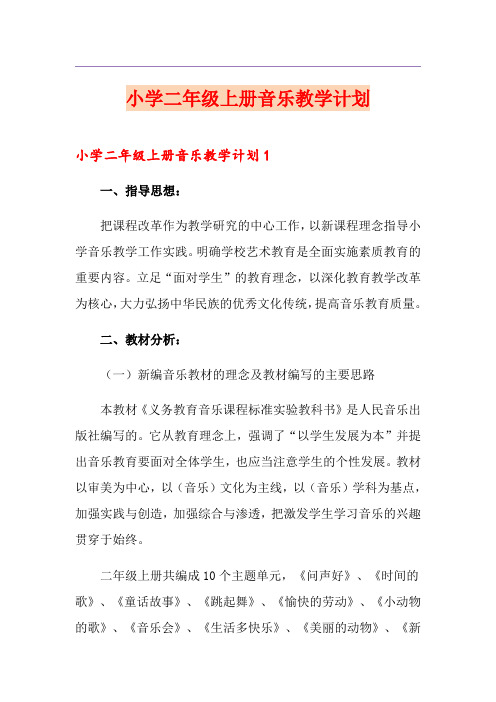 小学二年级上册音乐教学计划

小学二年级上册音乐教学计划1

一、指导思想：

把课程改革作为教学研究的中心工作，以新课程理念指导小学音乐教学工作实践。明确学校艺术教育是全面实施素质教育的重要内容。立足“面对学生”的教育理念，以深化教育教学改革为核心，大力弘扬中华民族的优秀文化传统，提高音乐教育质量。

二、教材分析：

（一）新编音乐教材的理念及教材编写的主要思路

本教材《义务教育音乐课程标准实验教科书》是人民音乐出版社编写的。它从教育理念上，强调了“以学生发展为本”并提出音乐教育要面对全体学生，也应当注意学生的个性发展。教材以审美为中心，以（音乐）文化为主线，以（音乐）学科为基点，加强实践与创造，加强综合与渗透，把激发学生学习音乐的兴趣贯穿于始终。

二年级上册共编成10个主题单元，《问声好》、《时间的歌》、《童话故事》、《跳起舞》、《愉快的劳动》、《小动物的歌》、《音乐会》、《生活多快乐》、《美丽的动物》、《新